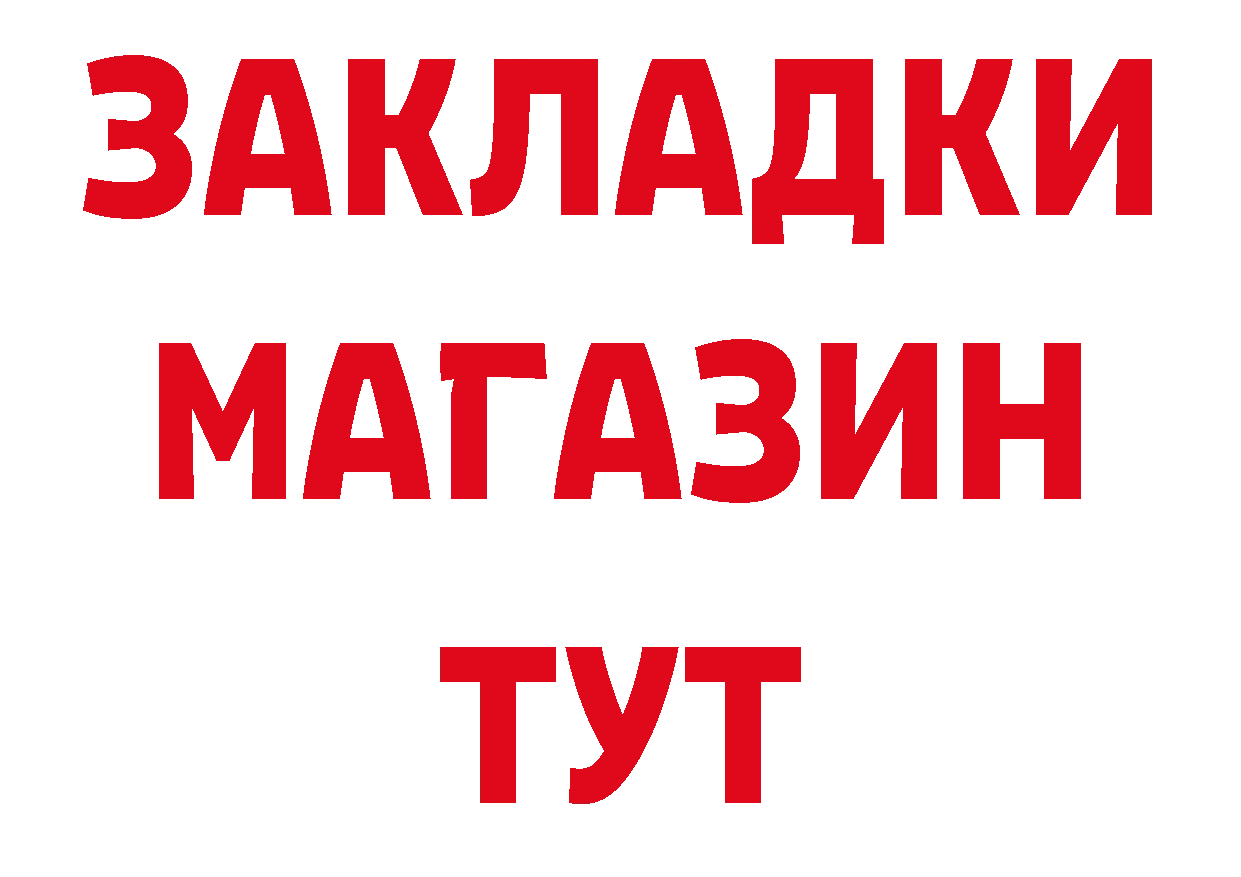 ЗАКЛАДКИ
МАГАЗИН
ТУТ